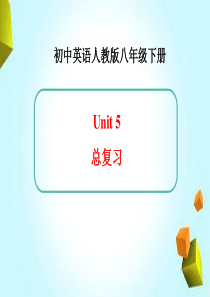 初中英语人教版八年级下册

Unit 5

总复习